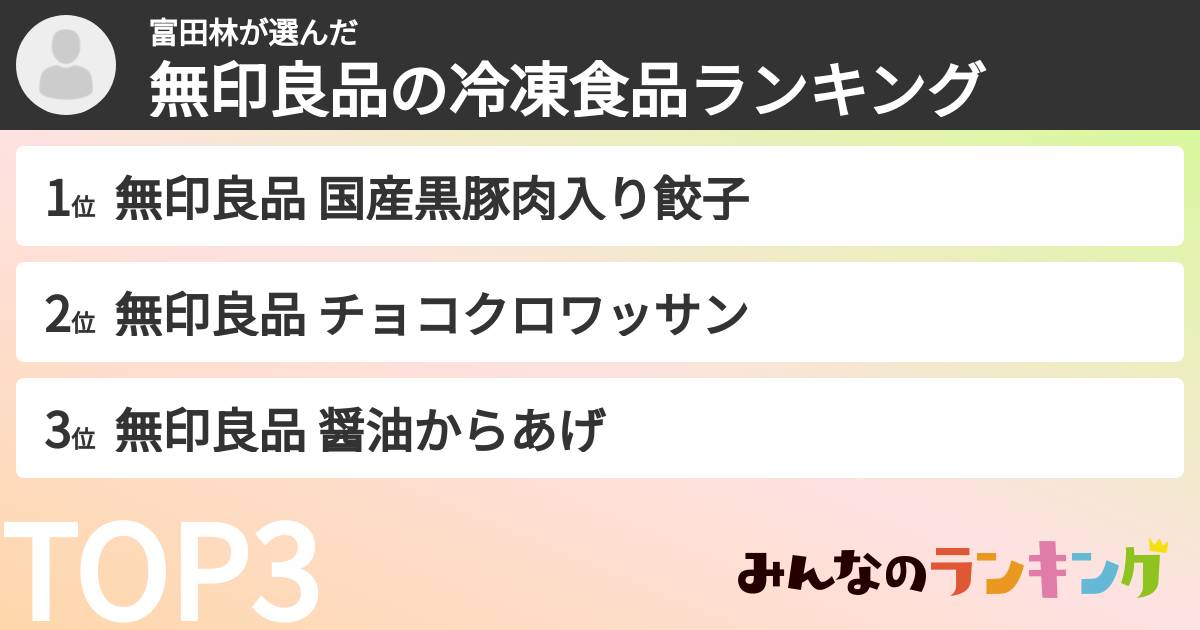 富田林が選んだ
無印良品の冷凍食品ランキング

1位 無印良品 国産黒豚肉入り餃子

2位 無印良品 チョコクロワッサン

3位 無印良品 醤油からあげ

TOP3

みんなのランキング